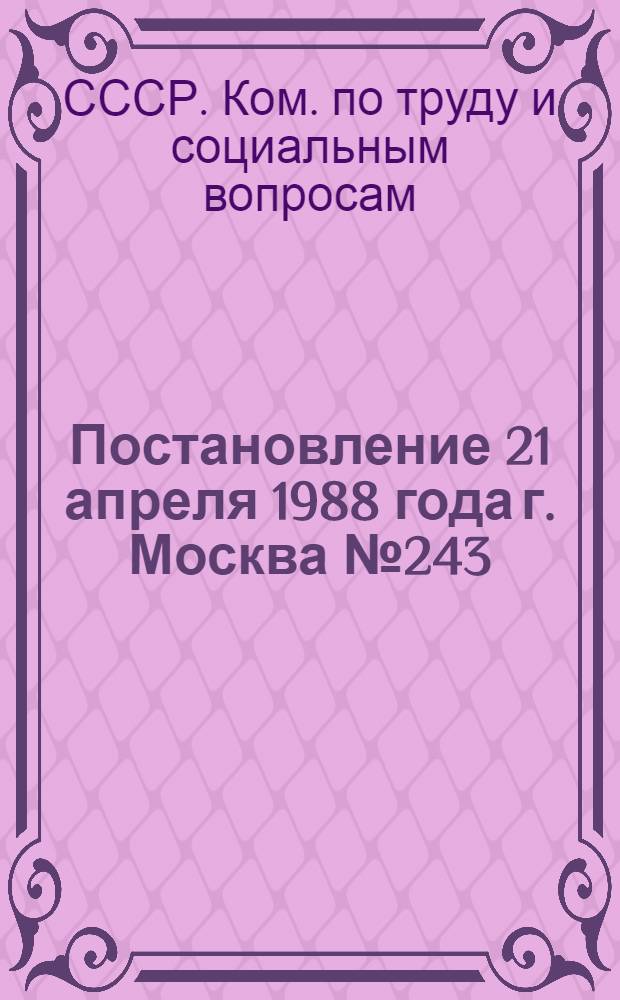 СССР. Ком. по труду и социальным вопросам

Постановление 21 апреля 1988 года г. Москва №243